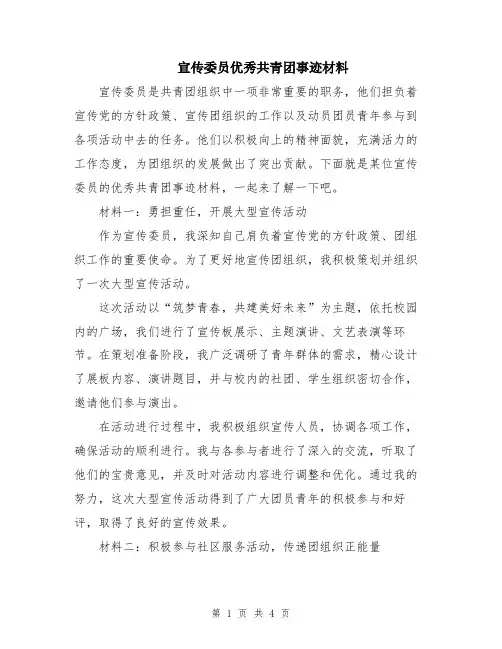 宣传委员优秀共青团事迹材料

宣传委员是共青团组织中一项非常重要的职务，他们担负着宣传党的方针政策、宣传团组织的工作以及动员团员青年参与到各项活动中去的任务。他们以积极向上的精神面貌，充满活力的工作态度，为团组织的发展做出了突出贡献。下面就是某位宣传委员的优秀共青团事迹材料，一起来了解一下吧。

材料一：勇担重任，开展大型宣传活动

作为宣传委员，我深知自己肩负着宣传党的方针政策、团组织工作的重要使命。为了更好地宣传团组织，我积极策划并组织了一次大型宣传活动。

这次活动以“筑梦青春，共建美好未来”为主题，依托校园内的广场，我们进行了宣传板展示、主题演讲、文艺表演等环节。在策划准备阶段，我广泛调研了青年群体的需求，精心设计了展板内容、演讲题目，并与校内的社团、学生组织密切合作，邀请他们参与演出。

在活动进行过程中，我积极组织宣传人员，协调各项工作，确保活动的顺利进行。我与各参与者进行了深入的交流，听取了他们的宝贵意见，并及时对活动内容进行调整和优化。通过我的努力，这次大型宣传活动得到了广大团员青年的积极参与和好评，取得了良好的宣传效果。

材料二：积极参与社区服务活动，传递团组织正能量

第 1 页 共 4 页